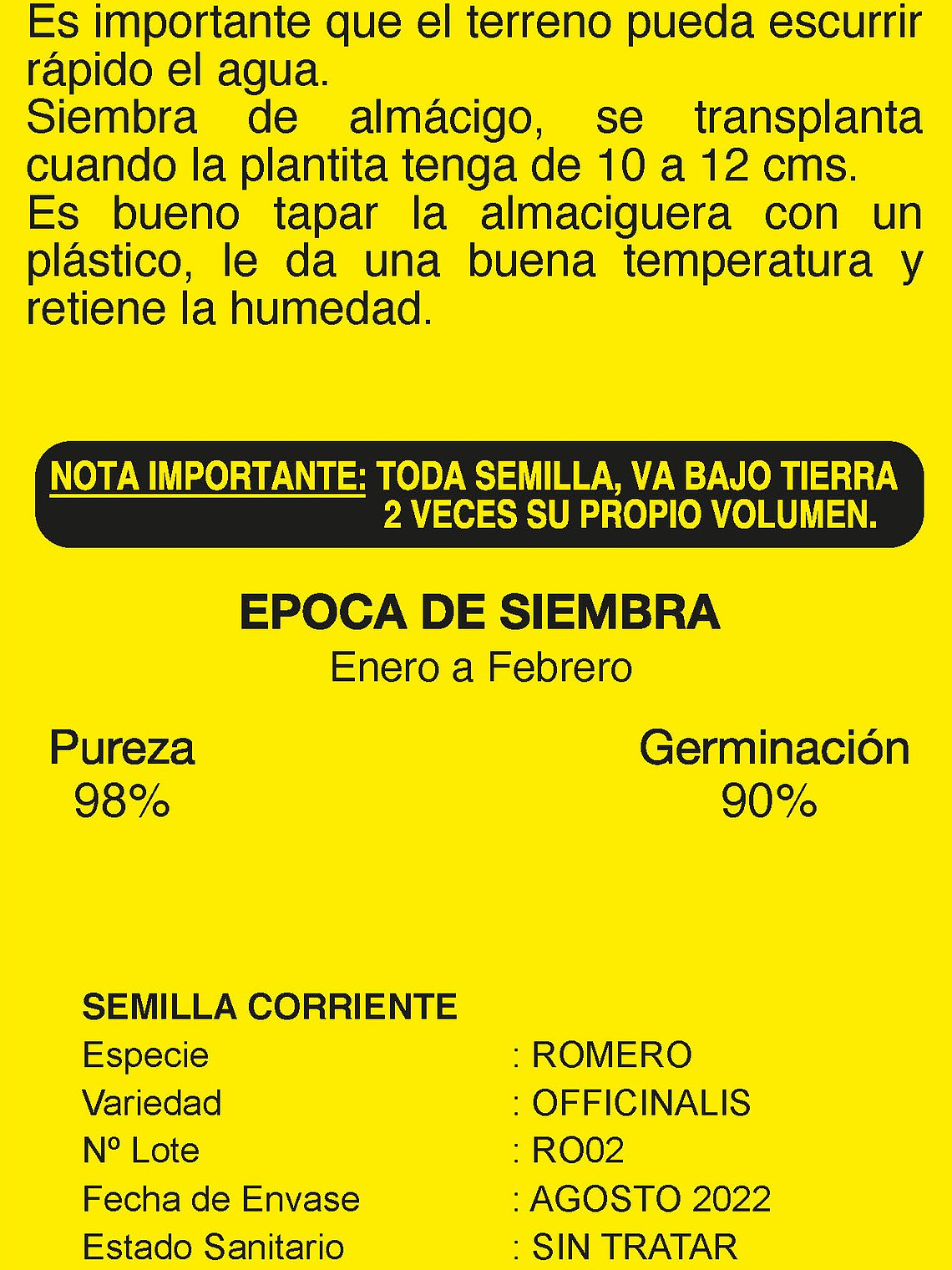 Es importante que el terreno pueda escurrir rápido el agua.
Siembra de almácigo, se transplanta cuando la plantita tenga de 10 a 12 cms.
Es bueno tapar la almaciguera con un plástico, le da una buena temperatura y retiene la humedad.

NOTA IMPORTANTE: TODA SEMILLA, VA BAJO TIERRA 2 VECES SU PROPIO VOLUMEN.

EPOCA DE SIEMBRA
Enero a Febrero

Pureza
98%

Germinación
90%

SEMILLA CORRIENTE
Especie : ROMERO
Variedad : OFFICINALIS
Nº Lote : RO02
Fecha de Envase : AGOSTO 2022
Estado Sanitario : SIN TRATAR